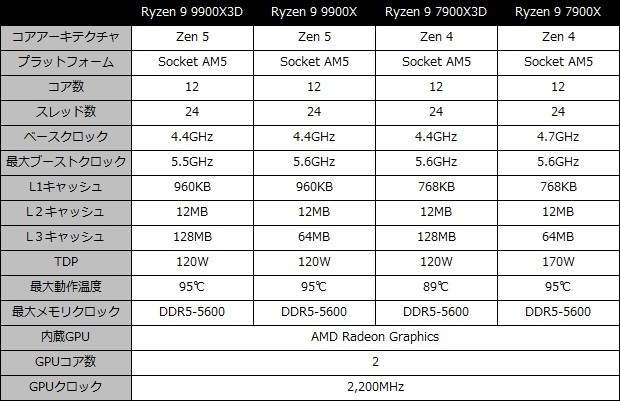 |  | Ryzen 9 9900X3D | Ryzen 9 9900X | Ryzen 9 7900X3D | Ryzen 9 7900X |
|---|---|---|---|---|
| コアアーキテクチャ | Zen 5 | Zen 5 | Zen 4 | Zen 4 |
| プラットフォーム | Socket AM5 | Socket AM5 | Socket AM5 | Socket AM5 |
| コア数 | 12 | 12 | 12 | 12 |
| スレッド数 | 24 | 24 | 24 | 24 |
| ベースクロック | 4.4GHz | 4.4GHz | 4.4GHz | 4.7GHz |
| 最大ブーストクロック | 5.5GHz | 5.6GHz | 5.6GHz | 5.6GHz |
| L1キャッシュ | 960KB | 960KB | 768KB | 768KB |
| L２キャッシュ | 12MB | 12MB | 12MB | 12MB |
| L３キャッシュ | 128MB | 64MB | 128MB | 64MB |
| TDP | 120W | 120W | 120W | 170W |
| 最大動作温度 | 95℃ | 95℃ | 89℃ | 95℃ |
| 最大メモリクロック | DDR5-5600 | DDR5-5600 | DDR5-5600 | DDR5-5600 |
| 内蔵GPU | AMD Radeon Graphics | | | |
| GPUコア数 | 2 | | | |
| GPUクロック | 2,200MHz | | | |